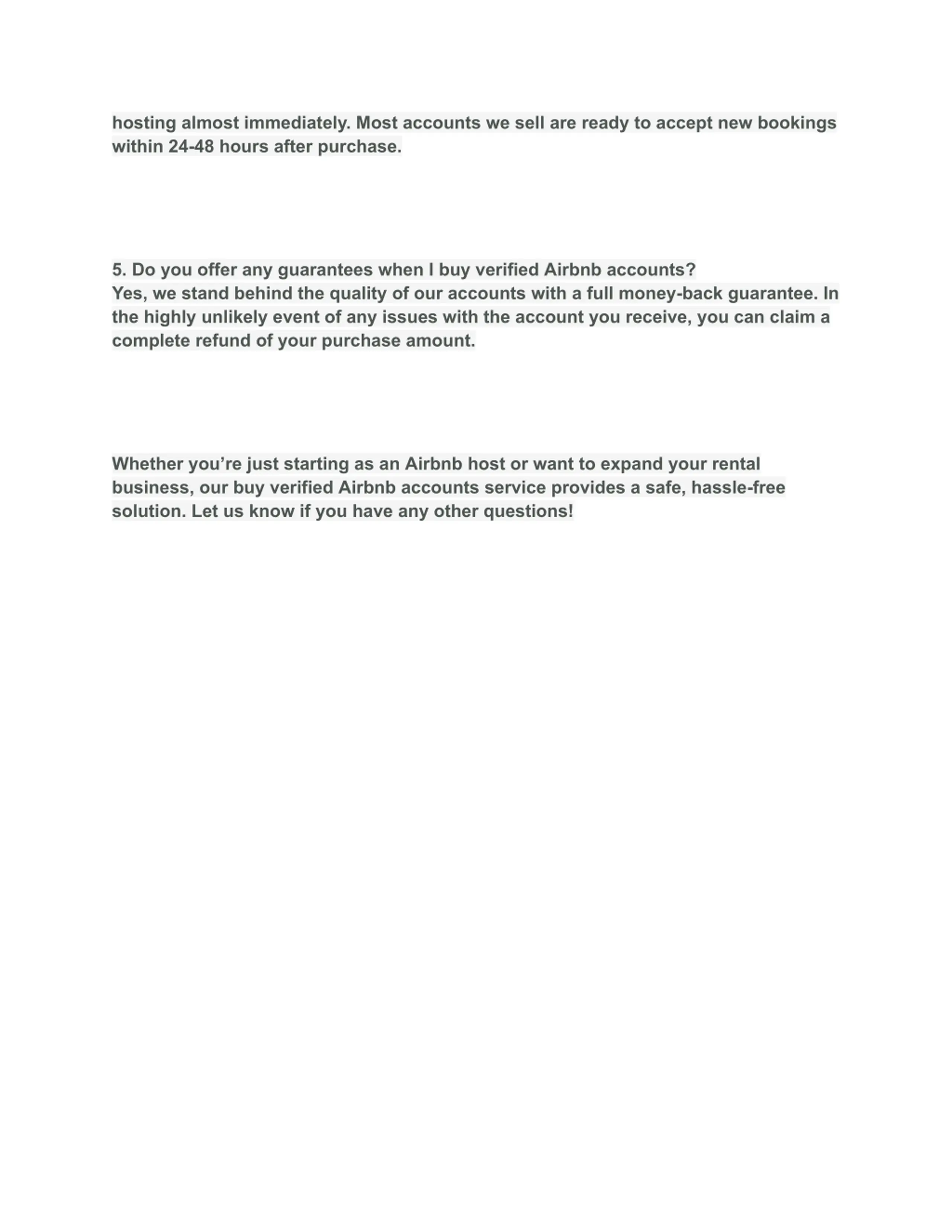 hosting almost immediately. Most accounts we sell are ready to accept new bookings within 24-48 hours after purchase.

5. Do you offer any guarantees when I buy verified Airbnb accounts?
Yes, we stand behind the quality of our accounts with a full money-back guarantee. In the highly unlikely event of any issues with the account you receive, you can claim a complete refund of your purchase amount.

Whether you’re just starting as an Airbnb host or want to expand your rental business, our buy verified Airbnb accounts service provides a safe, hassle-free solution. Let us know if you have any other questions!